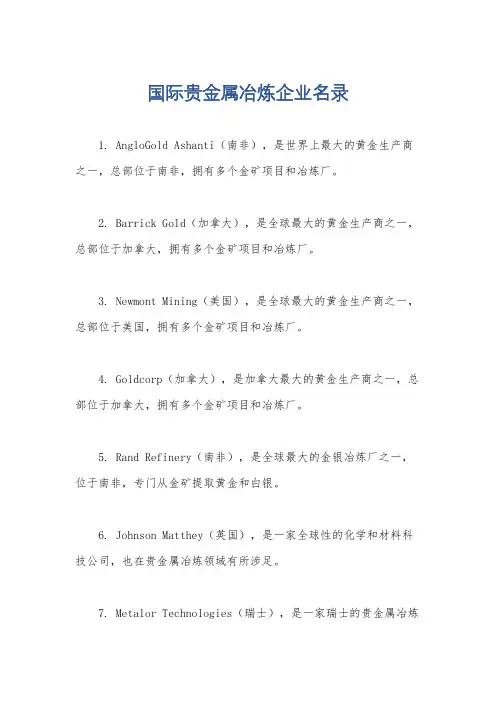 国际贵金属冶炼企业名录

1. AngloGold Ashanti（南非），是世界上最大的黄金生产商之一，总部位于南非，拥有多个金矿项目和冶炼厂。

2. Barrick Gold（加拿大），是全球最大的黄金生产商之一，总部位于加拿大，拥有多个金矿项目和冶炼厂。

3. Newmont Mining（美国），是全球最大的黄金生产商之一，总部位于美国，拥有多个金矿项目和冶炼厂。

4. Goldcorp（加拿大），是加拿大最大的黄金生产商之一，总部位于加拿大，拥有多个金矿项目和冶炼厂。

5. Rand Refinery（南非），是全球最大的金银冶炼厂之一，位于南非，专门从金矿提取黄金和白银。

6. Johnson Matthey（英国），是一家全球性的化学和材料科技公司，也在贵金属冶炼领域有所涉足。

7. Metalor Technologies（瑞士），是一家瑞士的贵金属冶炼